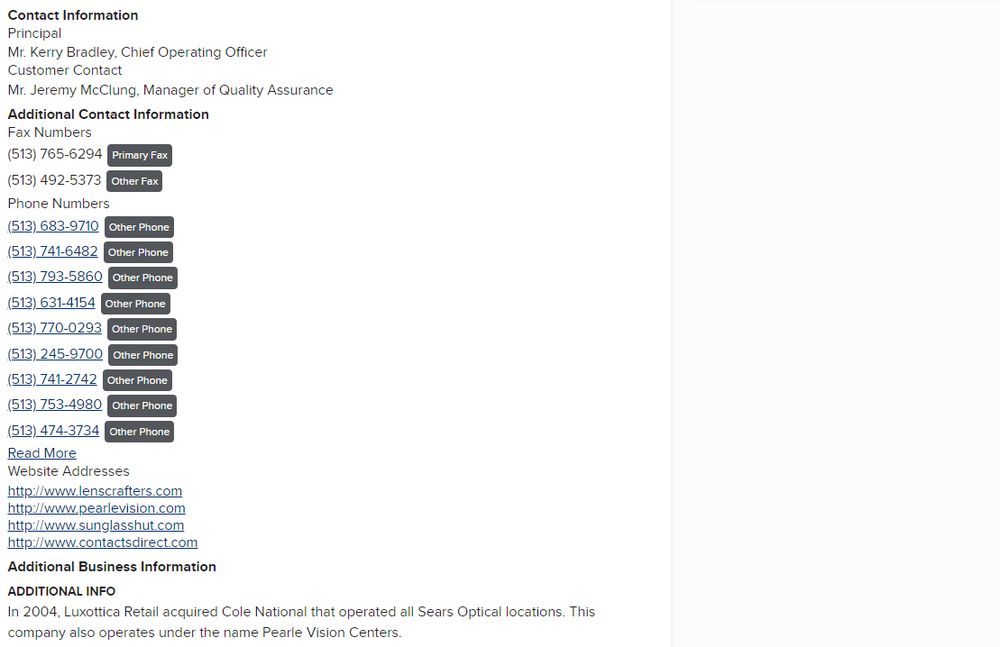 Contact Information
Principal
Mr. Kerry Bradley, Chief Operating Officer
Customer Contact
Mr. Jeremy McClung, Manager of Quality Assurance

Additional Contact Information
Fax Numbers
(513) 765-6294 Primary Fax
(513) 492-5373 Other Fax
Phone Numbers
(513) 683-9710 Other Phone
(513) 741-6482 Other Phone
(513) 793-5860 Other Phone
(513) 631-4154 Other Phone
(513) 770-0293 Other Phone
(513) 245-9700 Other Phone
(513) 741-2742 Other Phone
(513) 753-4980 Other Phone
(513) 474-3734 Other Phone
Read More
Website Addresses
http://www.lenscrafters.com
http://www.pearlevision.com
http://www.sunglasshut.com
http://www.contactsdirect.com

Additional Business Information
ADDITIONAL INFO
In 2004, Luxottica Retail acquired Cole National that operated all Sears Optical locations. This company also operates under the name Pearle Vision Centers.